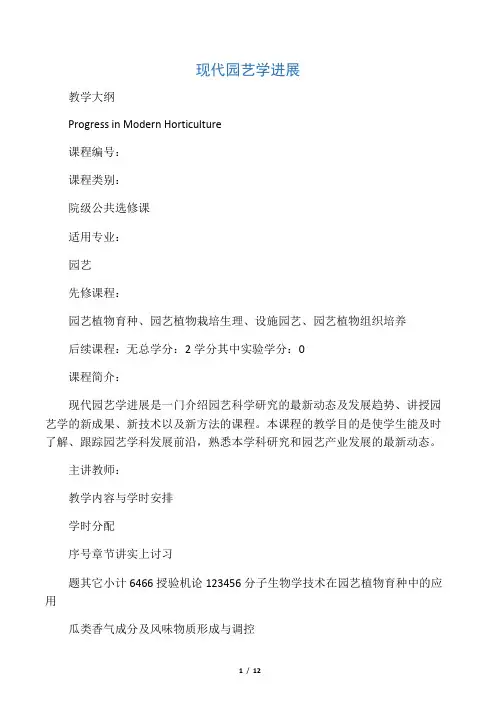 现代园艺学进展

教学大纲

Progress in Modern Horticulture

课程编号：

课程类别：

院级公共选修课

适用专业：

园艺

先修课程：

园艺植物育种、园艺植物栽培生理、设施园艺、园艺植物组织培养

后续课程：无总学分：2 学分其中实验学分：0

课程简介：

现代园艺学进展是一门介绍园艺科学研究的最新动态及发展趋势、讲授园艺学的新成果、新技术以及新方法的课程。本课程的教学目的是使学生能及时了解、跟踪园艺学科发展前沿，熟悉本学科研究和园艺产业发展的最新动态。

主讲教师：

教学内容与学时安排

学时分配

序号章节讲实上讨习

题其它小计 6466 授验机论 123456 分子生物学技术在园艺植物育种中的应用

瓜类香气成分及风味物质形成与调控

1 / 12